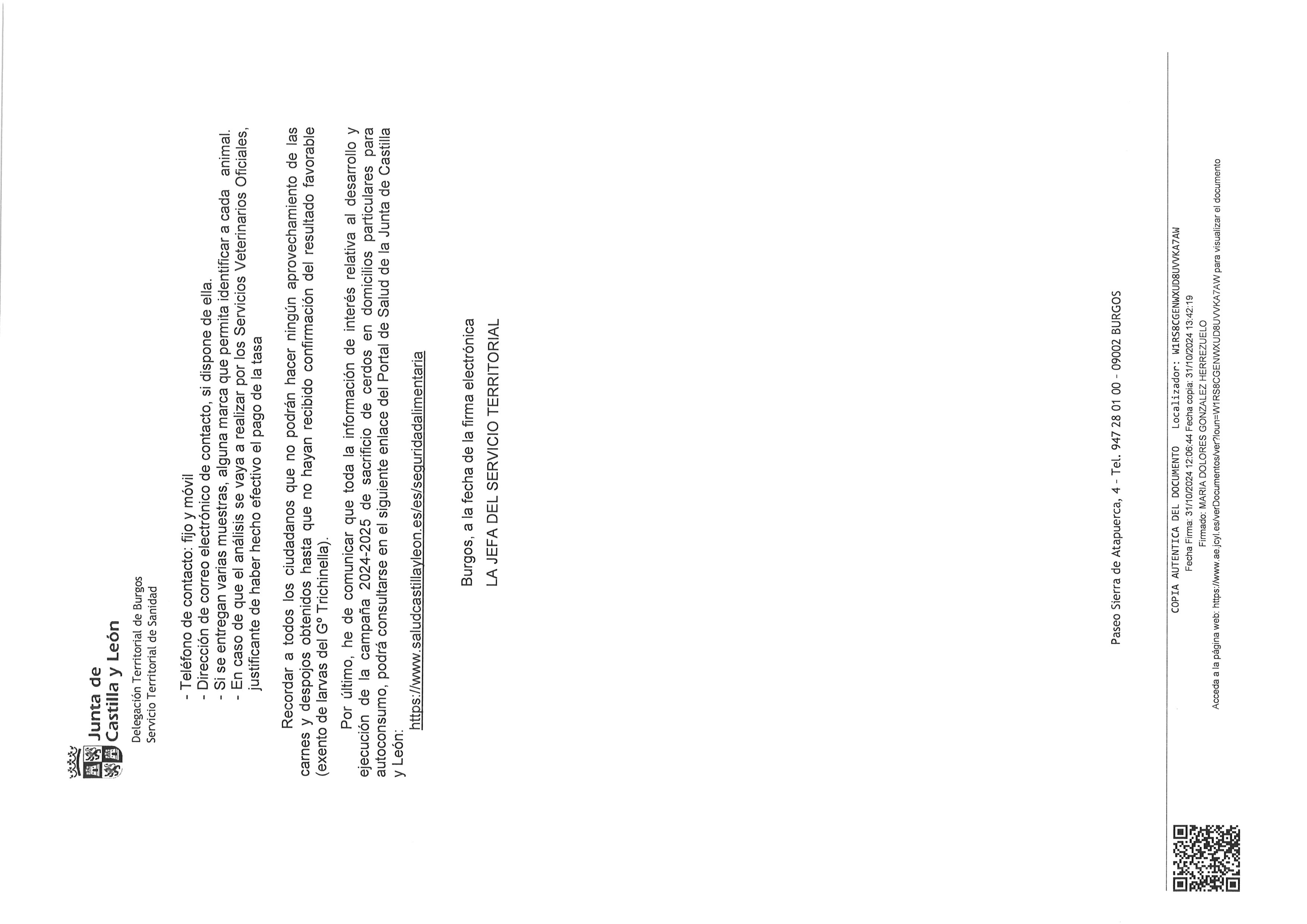 Junta de Castilla y León

Delegación Territorial de Burgos
Servicio Territorial de Sanidad

- Teléfono de contacto: fijo y móvil
- Dirección de correo electrónico de contacto, si dispone de ella.
- Si se entregan varias muestras, alguna marca que permita identificar a cada animal.
- En caso de que el análisis se vaya a realizar por los Servicios Veterinarios Oficiales, justificante de haber hecho efectivo el pago de la tasa

Recordar a todos los ciudadanos que no podrán hacer ningún aprovechamiento de las carnes y despojos obtenidos hasta que no hayan recibido confirmación del resultado favorable (exento de larvas del Gº Trichinella).

Por último, he de comunicar que toda la información de interés relativa al desarrollo y ejecución de la campaña 2024-2025 de sacrificio de cerdos en domicilios particulares para autoconsumo, podrá consultarse en el siguiente enlace del Portal de Salud de la Junta de Castilla y León:

https://www.saludcastillayleon.es/es/seguridadalimentaria

Burgos, a la fecha de la firma electrónica
LA JEFA DEL SERVICIO TERRITORIAL

Paseo Sierra de Atapuerca, 4 - Tel. 947 28 01 00 - 09002 BURGOS

COPIA AUTENTICA DEL DOCUMENTO Localizador: W1RS8CGENWXUD8UVVKA7AW
Fecha Firma: 31/10/2024 12:06:44 Fecha copia: 31/10/2024 13:42:19
Firmado: MARIA DOLORES GONZALEZ HERREZUELO
Acceda a la página web: https://www.ae.jcyl.es/verDocumentos/ver?loun=W1RS8CGENWXUD8UVVKA7AW para visualizar el documento